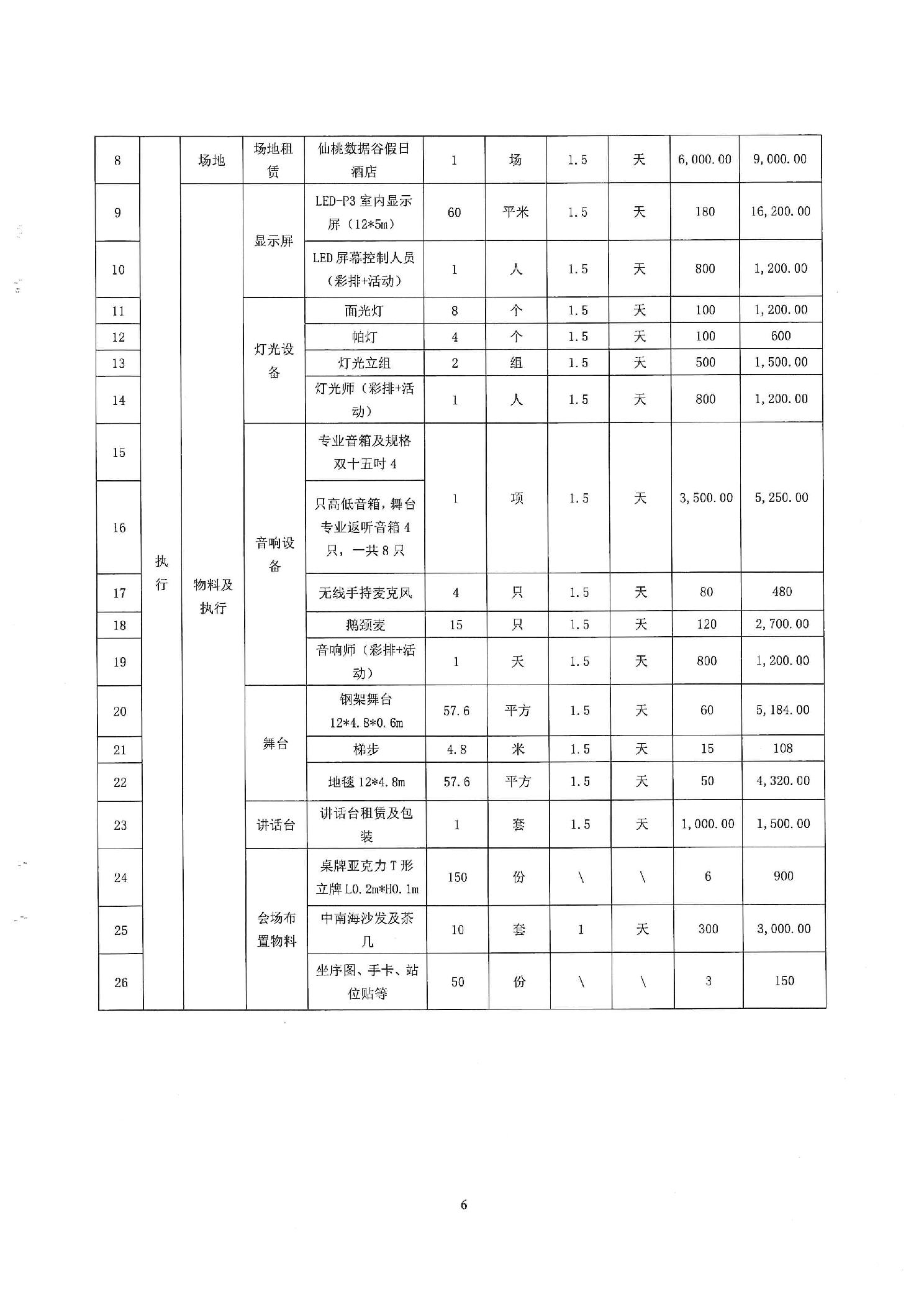 | 8 | 执行 | 场地 | 场地租赁 | 仙桃数据谷假日酒店 | 1 | 场 | 1.5 | 天 | 6,000.00 | 9,000.00 |
|---|---|---|---|---|---|---|---|---|---|---|
| 9 | | 物料及执行 | 显示屏 | LED-P3 室内显示屏（12*5m） | 60 | 平米 | 1.5 | 天 | 180 | 16,200.00 |
| 10 | | | | LED 屏幕控制人员（彩排+活动） | 1 | 人 | 1.5 | 天 | 800 | 1,200.00 |
| 11 | | | 灯光设备 | 面光灯 | 8 | 个 | 1.5 | 天 | 100 | 1,200.00 |
| 12 | | | | 帕灯 | 4 | 个 | 1.5 | 天 | 100 | 600 |
| 13 | | | | 灯光立组 | 2 | 组 | 1.5 | 天 | 500 | 1,500.00 |
| 14 | | | | 灯光师（彩排+活动） | 1 | 人 | 1.5 | 天 | 800 | 1,200.00 |
| 15 | | | 音响设备 | 专业音箱及规格双十五吋 4 | 1 | 项 | 1.5 | 天 | 3,500.00 | 5,250.00 |
| 16 | | | | 只高低音箱，舞台专业返听音箱 4 只，一共 8 只 | | | | | | |
| 17 | | | | 无线手持麦克风 | 4 | 只 | 1.5 | 天 | 80 | 480 |
| 18 | | | | 鹅颈麦 | 15 | 只 | 1.5 | 天 | 120 | 2,700.00 |
| 19 | | | | 音响师（彩排+活动） | 1 | 天 | 1.5 | 天 | 800 | 1,200.00 |
| 20 | | | 舞台 | 钢架舞台 12*4.8*0.6m | 57.6 | 平方 | 1.5 | 天 | 60 | 5,184.00 |
| 21 | | | | 梯步 | 4.8 | 米 | 1.5 | 天 | 15 | 108 |
| 22 | | | | 地毯 12*4.8m | 57.6 | 平方 | 1.5 | 天 | 50 | 4,320.00 |
| 23 | | | 讲话台 | 讲话台租赁及包装 | 1 | 套 | 1.5 | 天 | 1,000.00 | 1,500.00 |
| 24 | | | 会场布置物料 | 桌牌亚克力 T 形立牌 L0.2m*H0.1m | 150 | 份 | \ | \ | 6 | 900 |
| 25 | | | | 中南海沙发及茶几 | 10 | 套 | 1 | 天 | 300 | 3,000.00 |
| 26 | | | | 坐序图、手卡、站位贴等 | 50 | 份 | \ | \ | 3 | 150 |

6